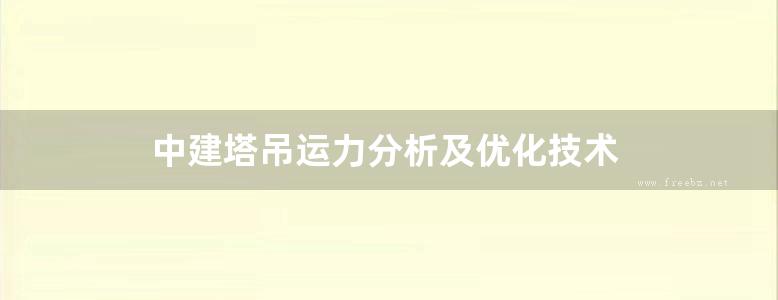 中建塔吊运力分析及优化技术

www.freebz.net